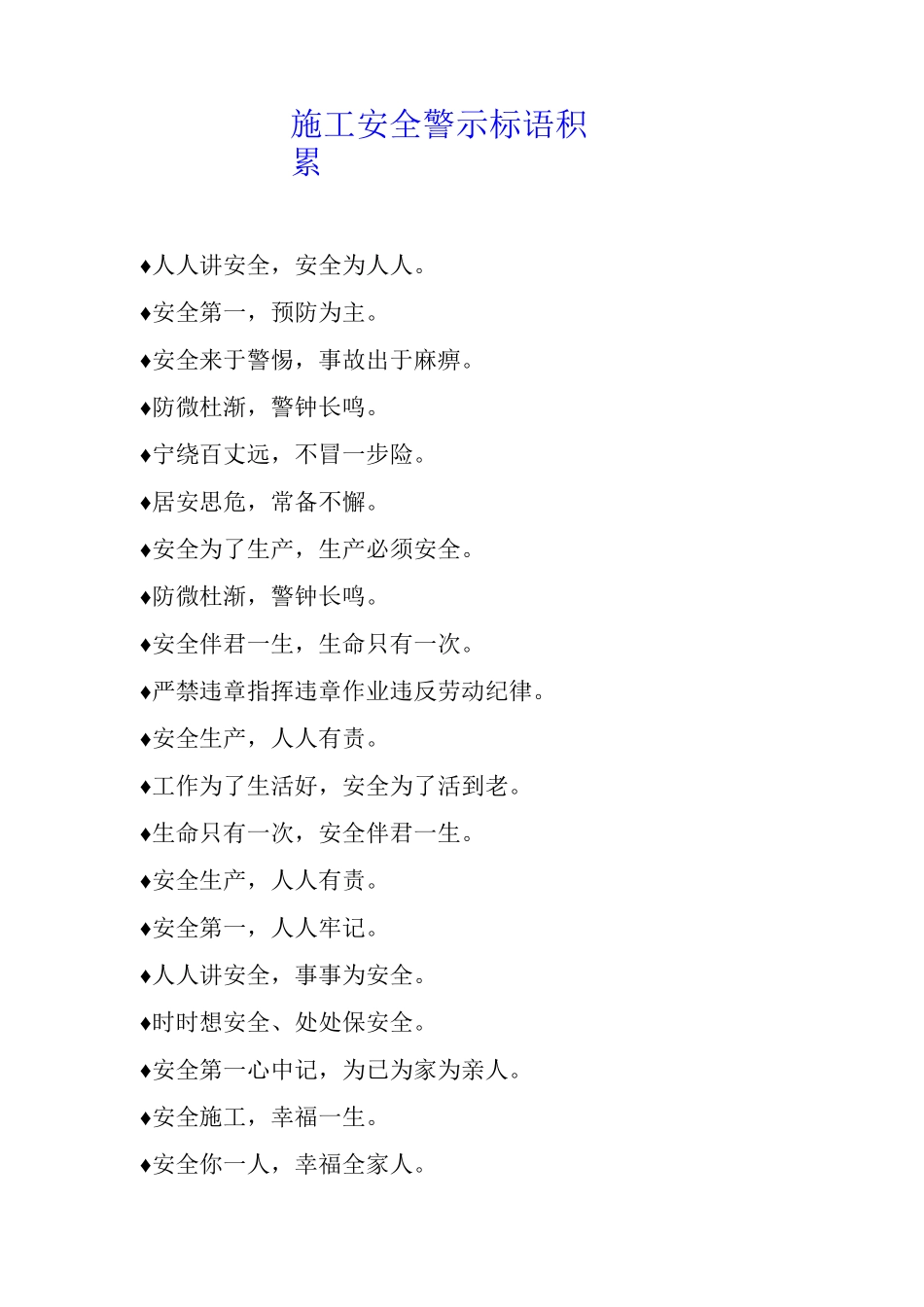 施工安全警示标语积累

♦人人讲安全，安全为人人。

♦安全第一，预防为主。

♦安全来于警惕，事故出于麻痹。

♦防微杜渐，警钟长鸣。

♦宁绕百丈远，不冒一步险。

♦居安思危，常备不懈。

♦安全为了生产，生产必须安全。

♦防微杜渐，警钟长鸣。

♦安全伴君一生，生命只有一次。

♦严禁违章指挥违章作业违反劳动纪律。

♦安全生产，人人有责。

♦工作为了生活好，安全为了活到老。

♦生命只有一次，安全伴君一生。

♦安全生产，人人有责。

♦安全第一，人人牢记。

♦人人讲安全，事事为安全。

♦时时想安全、处处保安全。

♦安全第一心中记，为已为家为亲人。

♦安全施工，幸福一生。

♦安全你一人，幸福全家人。